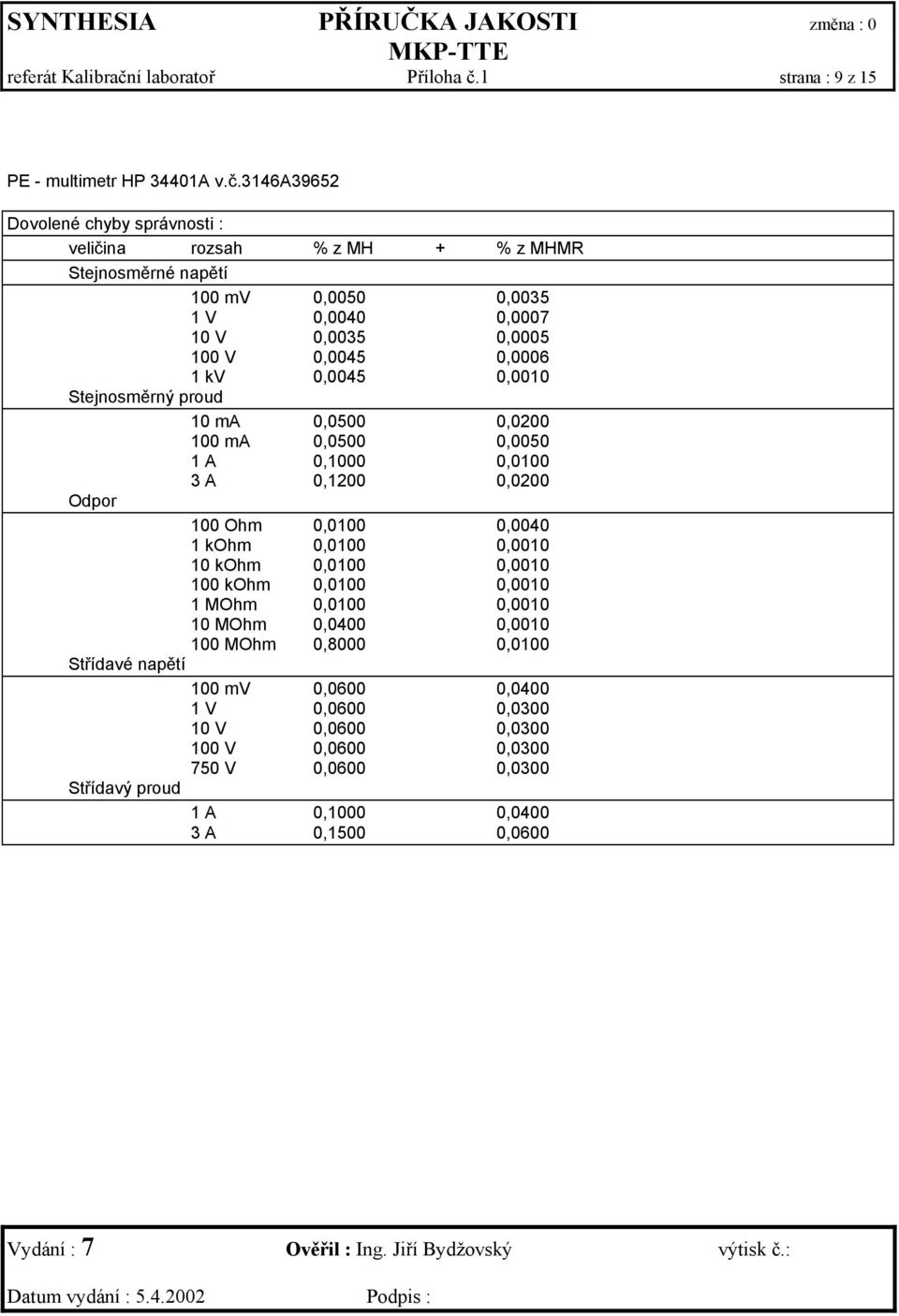 SYNTHESIA PŘÍRUČKA JAKOSTI změna : 0
MKP-TTE
referát Kalibrační laboratoř Příloha č.1 strana : 9 z 15

PE - multimetr HP 34401A v.č.3146A39652

Dovolené chyby správnosti :

| veličina | rozsah | % z MH | + | % z MHMR |
|---|---|---|---|---|
| Stejnosměrné napětí | | | | |
| | 100 mV | 0,0050 | | 0,0035 |
| | 1 V | 0,0040 | | 0,0007 |
| | 10 V | 0,0035 | | 0,0005 |
| | 100 V | 0,0045 | | 0,0006 |
| | 1 kV | 0,0045 | | 0,0010 |
| Stejnosměrný proud | | | | |
| | 10 mA | 0,0500 | | 0,0200 |
| | 100 mA | 0,0500 | | 0,0050 |
| | 1 A | 0,1000 | | 0,0100 |
| | 3 A | 0,1200 | | 0,0200 |
| Odpor | | | | |
| | 100 Ohm | 0,0100 | | 0,0040 |
| | 1 kOhm | 0,0100 | | 0,0010 |
| | 10 kOhm | 0,0100 | | 0,0010 |
| | 100 kOhm | 0,0100 | | 0,0010 |
| | 1 MOhm | 0,0100 | | 0,0010 |
| | 10 MOhm | 0,0400 | | 0,0010 |
| | 100 MOhm | 0,8000 | | 0,0100 |
| Střídavé napětí | | | | |
| | 100 mV | 0,0600 | | 0,0400 |
| | 1 V | 0,0600 | | 0,0300 |
| | 10 V | 0,0600 | | 0,0300 |
| | 100 V | 0,0600 | | 0,0300 |
| | 750 V | 0,0600 | | 0,0300 |
| Střídavý proud | | | | |
| | 1 A | 0,1000 | | 0,0400 |
| | 3 A | 0,1500 | | 0,0600 |

Vydání : 7 Ověřil : Ing. Jiří Bydžovský výtisk č.:
Datum vydání : 5.4.2002 Podpis :